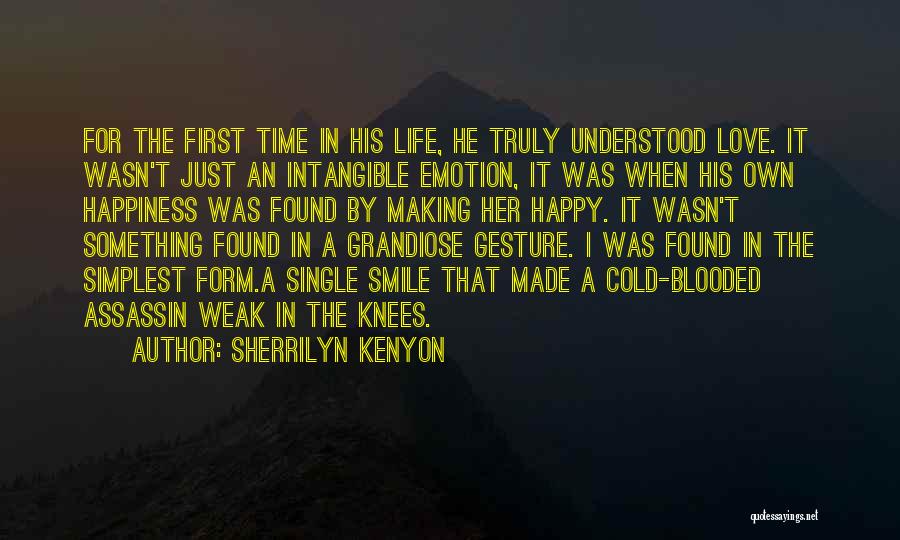 FOR THE FIRST TIME IN HIS LIFE, HE TRULY UNDERSTOOD LOVE. IT WASN'T JUST AN INTANGIBLE EMOTION, IT WAS WHEN HIS OWN HAPPINESS WAS FOUND BY MAKING HER HAPPY. IT WASN'T SOMETHING FOUND IN A GRANDIOSE GESTURE. I WAS FOUND IN THE SIMPLEST FORM.A SINGLE SMILE THAT MADE A COLD-BLOODED ASSASSIN WEAK IN THE KNEES.

AUTHOR: SHERRILYN KENYON

quotessayings.net